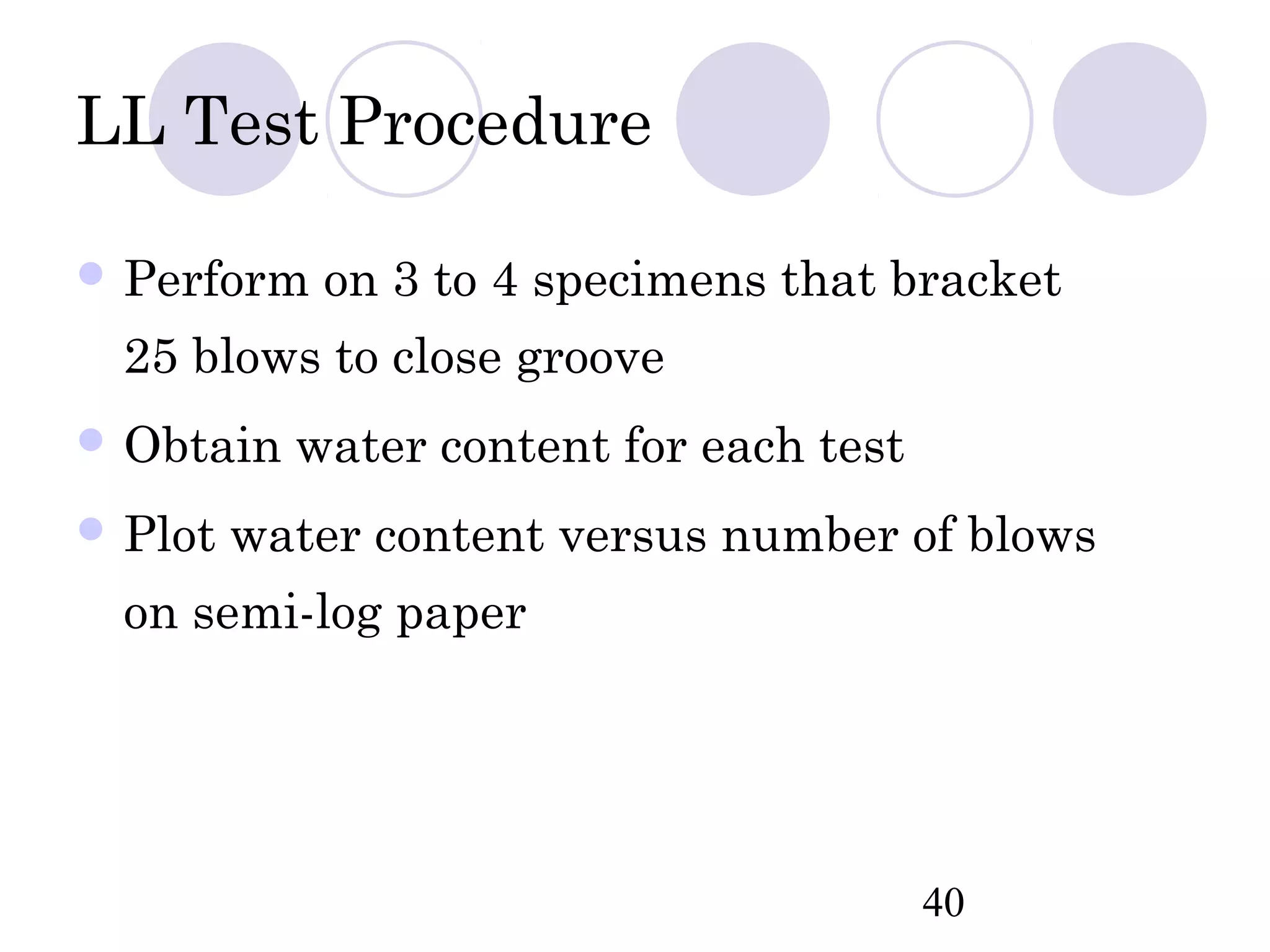 LL Test Procedure

- Perform on 3 to 4 specimens that bracket 25 blows to close groove
- Obtain water content for each test
- Plot water content versus number of blows on semi-log paper

40